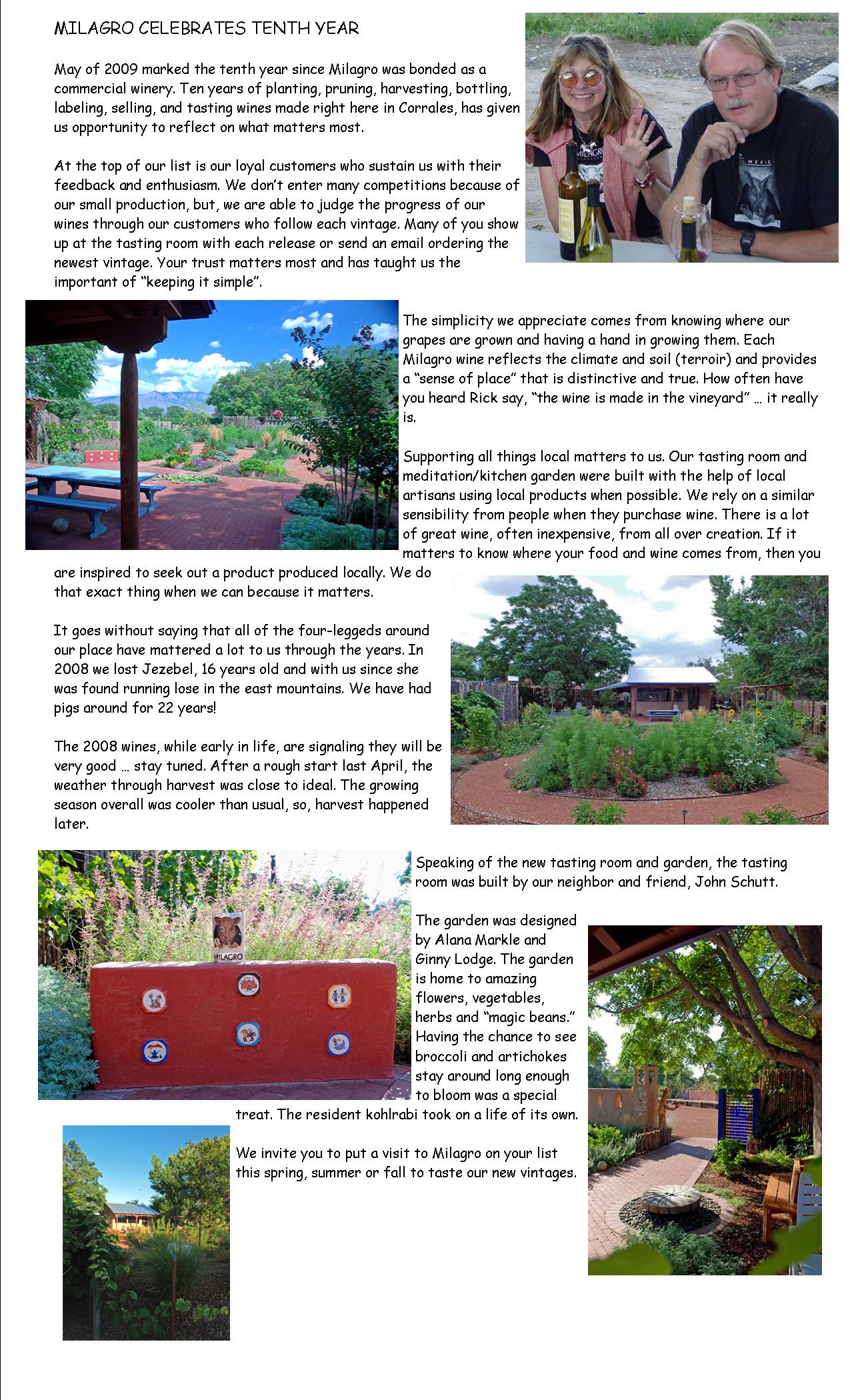 MILAGRO CELEBRATES TENTH YEAR

May of 2009 marked the tenth year since Milagro was bonded as a commercial winery. Ten years of planting, pruning, harvesting, bottling, labeling, selling, and tasting wines made right here in Corrales, has given us opportunity to reflect on what matters most.

At the top of our list is our loyal customers who sustain us with their feedback and enthusiasm. We don't enter many competitions because of our small production, but, we are able to judge the progress of our wines through our customers who follow each vintage. Many of you show up at the tasting room with each release or send an email ordering the newest vintage. Your trust matters most and has taught us the important of "keeping it simple".

MILAGRO

MEXICO

The simplicity we appreciate comes from knowing where our grapes are grown and having a hand in growing them. Each Milagro wine reflects the climate and soil (terroir) and provides a "sense of place" that is distinctive and true. How often have you heard Rick say, "the wine is made in the vineyard" … it really is.

Supporting all things local matters to us. Our tasting room and meditation/kitchen garden were built with the help of local artisans using local products when possible. We rely on a similar sensibility from people when they purchase wine. There is a lot of great wine, often inexpensive, from all over creation. If it matters to know where your food and wine comes from, then you are inspired to seek out a product produced locally. We do that exact thing when we can because it matters.

It goes without saying that all of the four-leggeds around our place have mattered a lot to us through the years. In 2008 we lost Jezebel, 16 years old and with us since she was found running lose in the east mountains. We have had pigs around for 22 years!

The 2008 wines, while early in life, are signaling they will be very good … stay tuned. After a rough start last April, the weather through harvest was close to ideal. The growing season overall was cooler than usual, so, harvest happened later.

MILAGRO

Speaking of the new tasting room and garden, the tasting room was built by our neighbor and friend, John Schutt.

The garden was designed by Alana Markle and Ginny Lodge. The garden is home to amazing flowers, vegetables, herbs and "magic beans." Having the chance to see broccoli and artichokes stay around long enough to bloom was a special treat. The resident kohlrabi took on a life of its own.

We invite you to put a visit to Milagro on your list this spring, summer or fall to taste our new vintages.